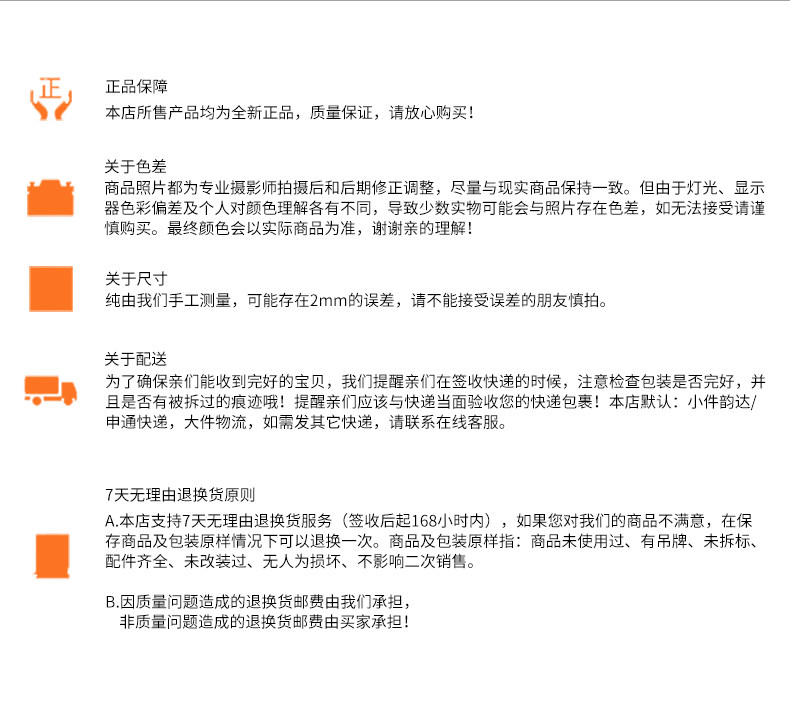 正

正品保障

本店所售产品均为全新正品，质量保证，请放心购买！

关于色差

商品照片都为专业摄影师拍摄后和后期修正调整，尽量与现实商品保持一致。但由于灯光、显示器色彩偏差及个人对颜色理解各有不同，导致少数实物可能会与照片存在色差，如无法接受请谨慎购买。最终颜色会以实际商品为准，谢谢亲的理解！

关于尺寸

纯由我们手工测量，可能存在2mm的误差，请不能接受误差的朋友慎拍。

关于配送

为了确保亲们能收到完好的宝贝，我们提醒亲们在签收快递的时候，注意检查包装是否完好，并且是否有被拆过的痕迹哦！提醒亲们应该与快递当面验收您的快递包裹！本店默认：小件韵达/申通快递，大件物流，如需发其它快递，请联系在线客服。

7天无理由退换货原则

A.本店支持7天无理由退换货服务（签收后起168小时内），如果您对我们的商品不满意，在保存商品及包装原样情况下可以退换一次。商品及包装原样指：商品未使用过、有吊牌、未拆标、配件齐全、未改装过、无人为损坏、不影响二次销售。

B.因质量问题造成的退换货邮费由我们承担，
非质量问题造成的退换货邮费由买家承担！